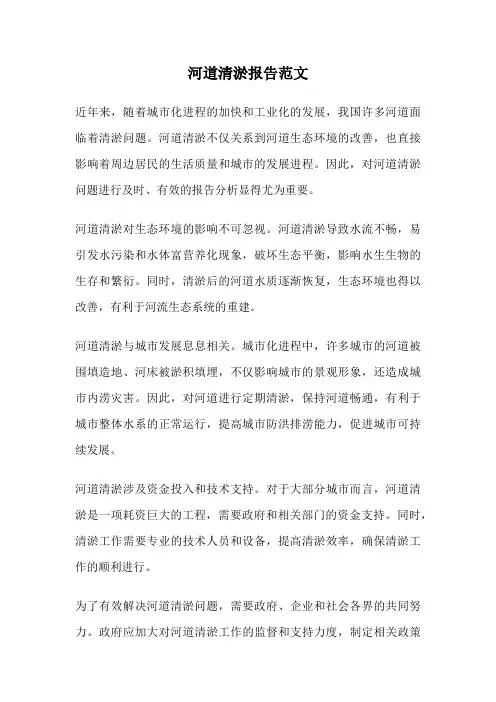 河道清淤报告范文

近年来，随着城市化进程的加快和工业化的发展，我国许多河道面临着清淤问题。河道清淤不仅关系到河道生态环境的改善，也直接影响着周边居民的生活质量和城市的发展进程。因此，对河道清淤问题进行及时、有效的报告分析显得尤为重要。

河道清淤对生态环境的影响不可忽视。河道清淤导致水流不畅，易引发水污染和水体富营养化现象，破坏生态平衡，影响水生生物的生存和繁衍。同时，清淤后的河道水质逐渐恢复，生态环境也得以改善，有利于河流生态系统的重建。

河道清淤与城市发展息息相关。城市化进程中，许多城市的河道被围填造地、河床被淤积填埋，不仅影响城市的景观形象，还造成城市内涝灾害。因此，对河道进行定期清淤，保持河道畅通，有利于城市整体水系的正常运行，提高城市防洪排涝能力，促进城市可持续发展。

河道清淤涉及资金投入和技术支持。对于大部分城市而言，河道清淤是一项耗资巨大的工程，需要政府和相关部门的资金支持。同时，清淤工作需要专业的技术人员和设备，提高清淤效率，确保清淤工作的顺利进行。

为了有效解决河道清淤问题，需要政府、企业和社会各界的共同努力。政府应加大对河道清淤工作的监督和支持力度，制定相关政策